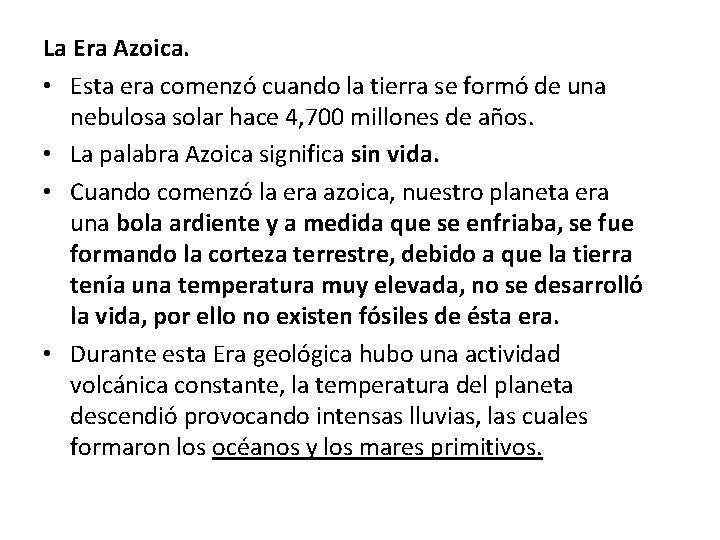 La Era Azoica.

• Esta era comenzó cuando la tierra se formó de una nebulosa solar hace 4,700 millones de años.

• La palabra Azoica significa sin vida.

• Cuando comenzó la era azoica, nuestro planeta era una bola ardiente y a medida que se enfriaba, se fue formando la corteza terrestre, debido a que la tierra tenía una temperatura muy elevada, no se desarrolló la vida, por ello no existen fósiles de ésta era.

• Durante esta Era geológica hubo una actividad volcánica constante, la temperatura del planeta descendió provocando intensas lluvias, las cuales formaron los océanos y los mares primitivos.